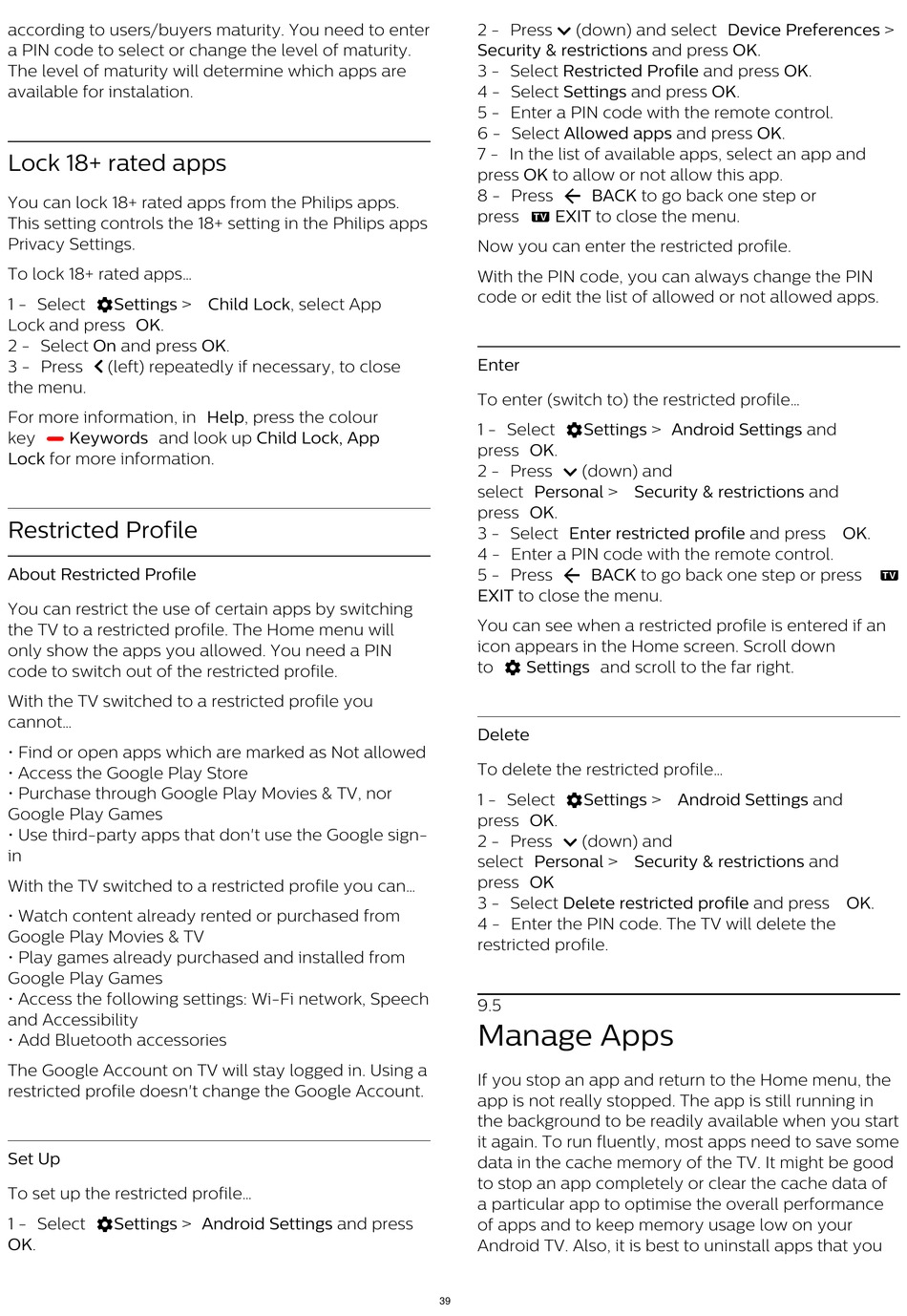 according to users/buyers maturity. You need to enter a PIN code to select or change the level of maturity. The level of maturity will determine which apps are available for instalation.

Lock 18+ rated apps

You can lock 18+ rated apps from the Philips apps. This setting controls the 18+ setting in the Philips apps Privacy Settings.

To lock 18+ rated apps…

1 - Select Settings > Child Lock, select App Lock and press OK.
2 - Select On and press OK.
3 - Press (left) repeatedly if necessary, to close the menu.

For more information, in Help, press the colour key Keywords and look up Child Lock, App Lock for more information.

Restricted Profile

About Restricted Profile

You can restrict the use of certain apps by switching the TV to a restricted profile. The Home menu will only show the apps you allowed. You need a PIN code to switch out of the restricted profile.

With the TV switched to a restricted profile you cannot…

• Find or open apps which are marked as Not allowed
• Access the Google Play Store
• Purchase through Google Play Movies & TV, nor Google Play Games
• Use third-party apps that don't use the Google sign-in

With the TV switched to a restricted profile you can…

• Watch content already rented or purchased from Google Play Movies & TV
• Play games already purchased and installed from Google Play Games
• Access the following settings: Wi-Fi network, Speech and Accessibility
• Add Bluetooth accessories

The Google Account on TV will stay logged in. Using a restricted profile doesn't change the Google Account.

Set Up

To set up the restricted profile…

1 - Select Settings > Android Settings and press OK.
2 - Press (down) and select Device Preferences > Security & restrictions and press OK.
3 - Select Restricted Profile and press OK.
4 - Select Settings and press OK.
5 - Enter a PIN code with the remote control.
6 - Select Allowed apps and press OK.
7 - In the list of available apps, select an app and press OK to allow or not allow this app.
8 - Press BACK to go back one step or press TV EXIT to close the menu.

Now you can enter the restricted profile.

With the PIN code, you can always change the PIN code or edit the list of allowed or not allowed apps.

Enter

To enter (switch to) the restricted profile…

1 - Select Settings > Android Settings and press OK.
2 - Press (down) and select Personal > Security & restrictions and press OK.
3 - Select Enter restricted profile and press OK.
4 - Enter a PIN code with the remote control.
5 - Press BACK to go back one step or press TV EXIT to close the menu.

You can see when a restricted profile is entered if an icon appears in the Home screen. Scroll down to Settings and scroll to the far right.

Delete

To delete the restricted profile…

1 - Select Settings > Android Settings and press OK.
2 - Press (down) and select Personal > Security & restrictions and press OK
3 - Select Delete restricted profile and press OK.
4 - Enter the PIN code. The TV will delete the restricted profile.

9.5
Manage Apps

If you stop an app and return to the Home menu, the app is not really stopped. The app is still running in the background to be readily available when you start it again. To run fluently, most apps need to save some data in the cache memory of the TV. It might be good to stop an app completely or clear the cache data of a particular app to optimise the overall performance of apps and to keep memory usage low on your Android TV. Also, it is best to uninstall apps that you

39